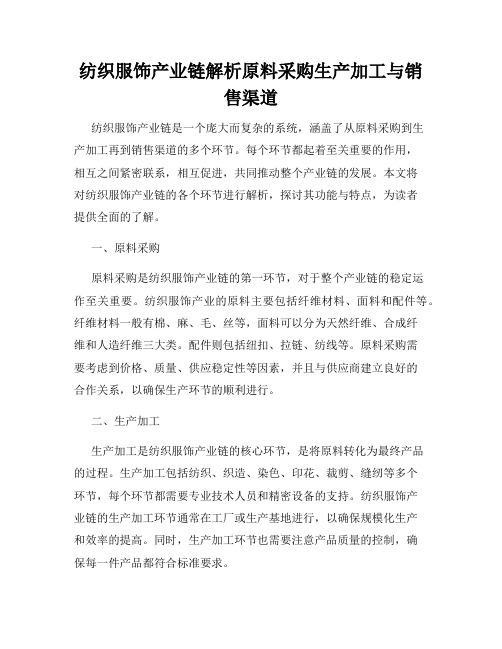 纺织服饰产业链解析原料采购生产加工与销售渠道

纺织服饰产业链是一个庞大而复杂的系统，涵盖了从原料采购到生产加工再到销售渠道的多个环节。每个环节都起着至关重要的作用，相互之间紧密联系，相互促进，共同推动整个产业链的发展。本文将对纺织服饰产业链的各个环节进行解析，探讨其功能与特点，为读者提供全面的了解。

一、原料采购

原料采购是纺织服饰产业链的第一环节，对于整个产业链的稳定运作至关重要。纺织服饰产业的原料主要包括纤维材料、面料和配件等。纤维材料一般有棉、麻、毛、丝等，面料可以分为天然纤维、合成纤维和人造纤维三大类。配件则包括纽扣、拉链、纺线等。原料采购需要考虑到价格、质量、供应稳定性等因素，并且与供应商建立良好的合作关系，以确保生产环节的顺利进行。

二、生产加工

生产加工是纺织服饰产业链的核心环节，是将原料转化为最终产品的过程。生产加工包括纺织、织造、染色、印花、裁剪、缝纫等多个环节，每个环节都需要专业技术人员和精密设备的支持。纺织服饰产业链的生产加工环节通常在工厂或生产基地进行，以确保规模化生产和效率的提高。同时，生产加工环节也需要注意产品质量的控制，确保每一件产品都符合标准要求。